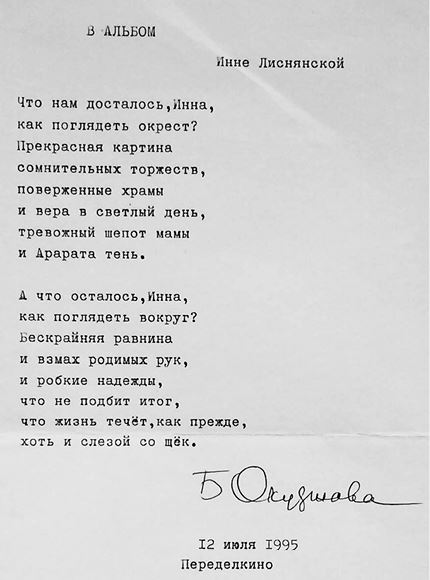 В АЛЬБОМ

Инне Лиснянской

Что нам досталось,Инна,
как поглядеть окрест?
Прекрасная картина
сомнительных торжеств,
поверженные храмы
и вера в светлый день,
тревожный шепот мамы
и Арарата тень.

А что осталось,Инна,
как поглядеть вокруг?
Бескрайняя равнина
и взмах родимых рук,
и робкие надежды,
что не подбит итог,
что жизнь течёт,как прежде,
хоть и слезой со щёк.

Б Окуджава

I2 июля I995
Переделкино